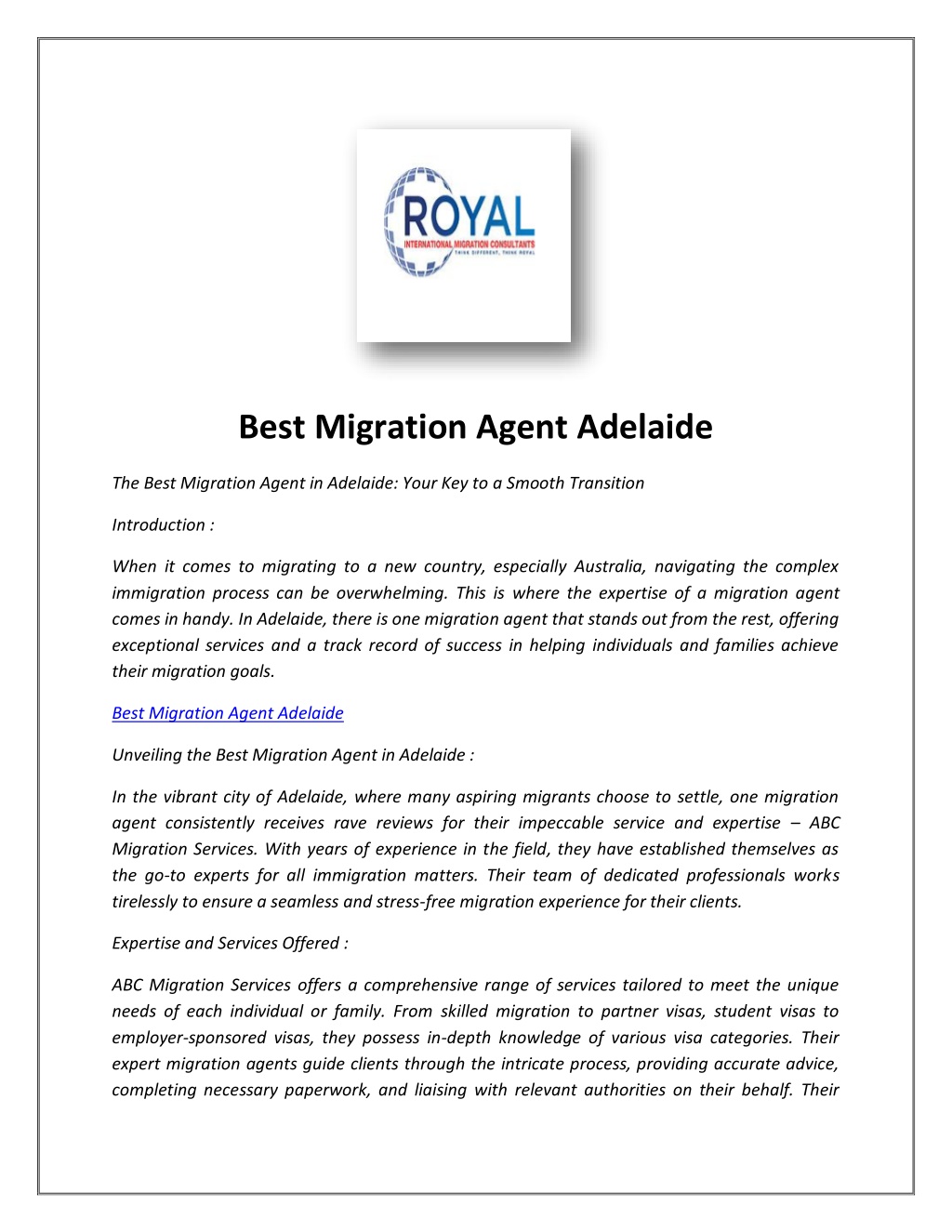 ROYAL
INTERNATIONAL MIGRATION CONSULTANTS
THINK DIFFERENT, THINK ROYAL

Best Migration Agent Adelaide

The Best Migration Agent in Adelaide: Your Key to a Smooth Transition

Introduction :

When it comes to migrating to a new country, especially Australia, navigating the complex immigration process can be overwhelming. This is where the expertise of a migration agent comes in handy. In Adelaide, there is one migration agent that stands out from the rest, offering exceptional services and a track record of success in helping individuals and families achieve their migration goals.

Best Migration Agent Adelaide

Unveiling the Best Migration Agent in Adelaide :

In the vibrant city of Adelaide, where many aspiring migrants choose to settle, one migration agent consistently receives rave reviews for their impeccable service and expertise – ABC Migration Services. With years of experience in the field, they have established themselves as the go-to experts for all immigration matters. Their team of dedicated professionals works tirelessly to ensure a seamless and stress-free migration experience for their clients.

Expertise and Services Offered :

ABC Migration Services offers a comprehensive range of services tailored to meet the unique needs of each individual or family. From skilled migration to partner visas, student visas to employer-sponsored visas, they possess in-depth knowledge of various visa categories. Their expert migration agents guide clients through the intricate process, providing accurate advice, completing necessary paperwork, and liaising with relevant authorities on their behalf. Their